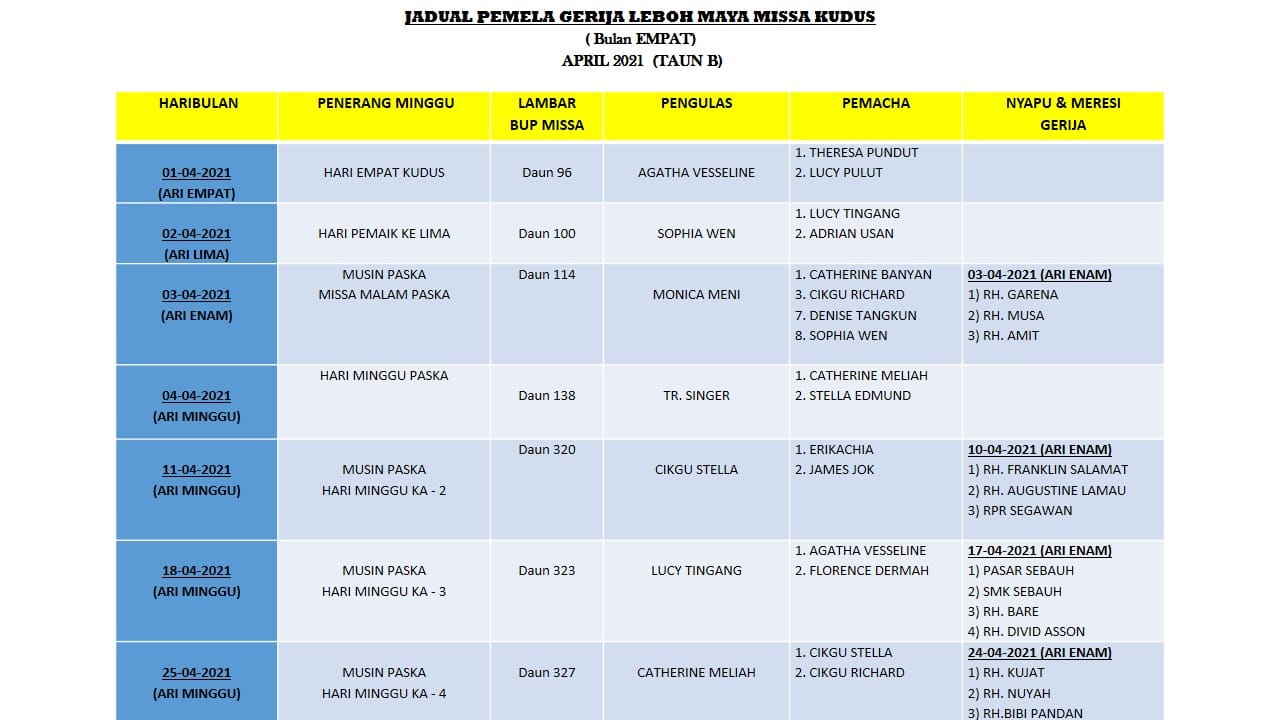 JADUAL PEMELA GERIJA LEBOH MAYA MISSA KUDUS
( Bulan EMPAT)
APRIL 2021 (TAUN B)

| HARIBULAN | PENERANG MINGGU | LAMBAR BUP MISSA | PENGULAS | PEMACHA | NYAPU & MERESI GERIJA |
|---|---|---|---|---|---|
| 01-04-2021 (ARI EMPAT) | HARI EMPAT KUDUS | Daun 96 | AGATHA VESSELINE | 1. THERESA PUNDUT 2. LUCY PULUT | |
| 02-04-2021 (ARI LIMA) | HARI PEMAIK KE LIMA | Daun 100 | SOPHIA WEN | 1. LUCY TINGANG 2. ADRIAN USAN | |
| 03-04-2021 (ARI ENAM) | MUSIN PASKA MISSA MALAM PASKA | Daun 114 | MONICA MENI | 1. CATHERINE BANYAN 3. CIKGU RICHARD 7. DENISE TANGKUN 8. SOPHIA WEN | 03-04-2021 (ARI ENAM) 1) RH. GARENA 2) RH. MUSA 3) RH. AMIT |
| 04-04-2021 (ARI MINGGU) | HARI MINGGU PASKA | Daun 138 | TR. SINGER | 1. CATHERINE MELIAH 2. STELLA EDMUND | |
| 11-04-2021 (ARI MINGGU) | MUSIN PASKA HARI MINGGU KA - 2 | Daun 320 | CIKGU STELLA | 1. ERIKACHIA 2. JAMES JOK | 10-04-2021 (ARI ENAM) 1) RH. FRANKLIN SALAMAT 2) RH. AUGUSTINE LAMAU 3) RPR SEGAWAN |
| 18-04-2021 (ARI MINGGU) | MUSIN PASKA HARI MINGGU KA - 3 | Daun 323 | LUCY TINGANG | 1. AGATHA VESSELINE 2. FLORENCE DERMAH | 17-04-2021 (ARI ENAM) 1) PASAR SEBAUH 2) SMK SEBAUH 3) RH. BARE 4) RH. DIVID ASSON |
| 25-04-2021 (ARI MINGGU) | MUSIN PASKA HARI MINGGU KA - 4 | Daun 327 | CATHERINE MELIAH | 1. CIKGU STELLA 2. CIKGU RICHARD | 24-04-2021 (ARI ENAM) 1) RH. KUJAT 2) RH. NUYAH 3) RH.BIBI PANDAN |